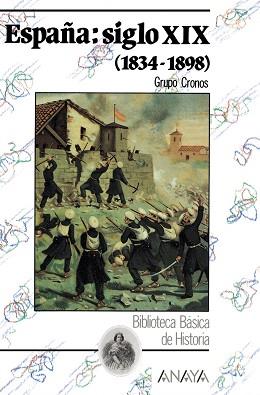 España: siglo XIX
(1834 - 1898)
Grupo Cronos

Biblioteca Básica de Historia

ANAYA